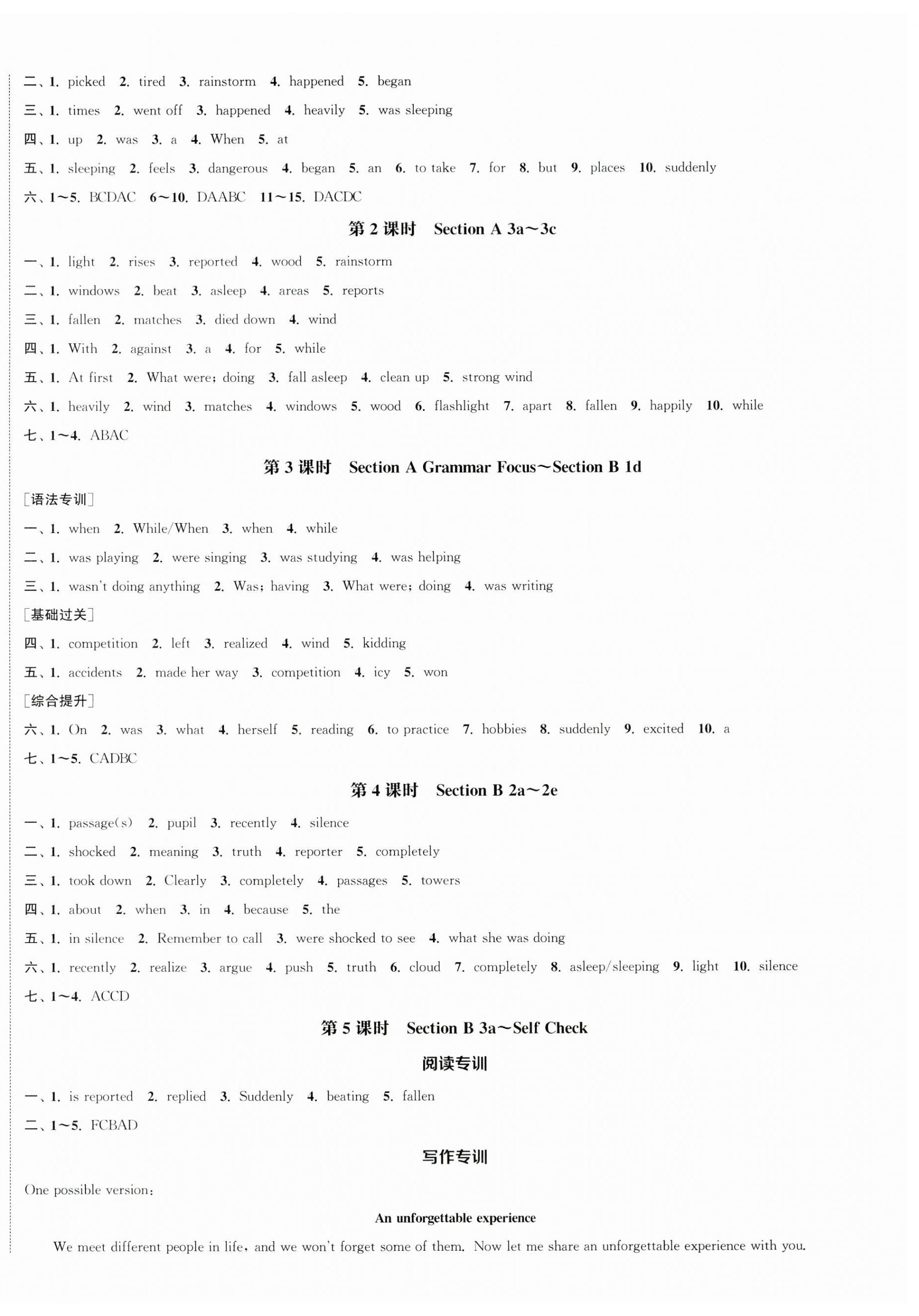 二、1. picked 2. tired 3. rainstorm 4. happened 5. began

三、1. times 2. went off 3. happened 4. heavily 5. was sleeping

四、1. up 2. was 3. a 4. When 5. at

五、1. sleeping 2. feels 3. dangerous 4. began 5. an 6. to take 7. for 8. but 9. places 10. suddenly

六、1～5. BCDAC 6～10. DAABC 11～15. DACDC

第 2 课时 Section A 3a～3c

一、1. light 2. rises 3. reported 4. wood 5. rainstorm

二、1. windows 2. beat 3. asleep 4. areas 5. reports

三、1. fallen 2. matches 3. died down 4. wind

四、1. With 2. against 3. a 4. for 5. while

五、1. At first 2. What were; doing 3. fall asleep 4. clean up 5. strong wind

六、1. heavily 2. wind 3. matches 4. windows 5. wood 6. flashlight 7. apart 8. fallen 9. happily 10. while

七、1～4. ABAC

第 3 课时 Section A Grammar Focus～Section B 1d

[语法专训]

一、1. when 2. While/When 3. when 4. while

二、1. was playing 2. were singing 3. was studying 4. was helping

三、1. wasn't doing anything 2. Was; having 3. What were; doing 4. was writing

[基础过关]

四、1. competition 2. left 3. realized 4. wind 5. kidding

五、1. accidents 2. made her way 3. competition 4. icy 5. won

[综合提升]

六、1. On 2. was 3. what 4. herself 5. reading 6. to practice 7. hobbies 8. suddenly 9. excited 10. a

七、1～5. CADBC

第 4 课时 Section B 2a～2e

一、1. passage(s) 2. pupil 3. recently 4. silence

二、1. shocked 2. meaning 3. truth 4. reporter 5. completely

三、1. took down 2. Clearly 3. completely 4. passages 5. towers

四、1. about 2. when 3. in 4. because 5. the

五、1. in silence 2. Remember to call 3. were shocked to see 4. what she was doing

六、1. recently 2. realize 3. argue 4. push 5. truth 6. cloud 7. completely 8. asleep/sleeping 9. light 10. silence

七、1～4. ACCD

第 5 课时 Section B 3a～Self Check

阅读专训

一、1. is reported 2. replied 3. Suddenly 4. beating 5. fallen

二、1～5. FCBAD

写作专训

One possible version:

An unforgettable experience

We meet different people in life, and we won't forget some of them. Now let me share an unforgettable experience with you.